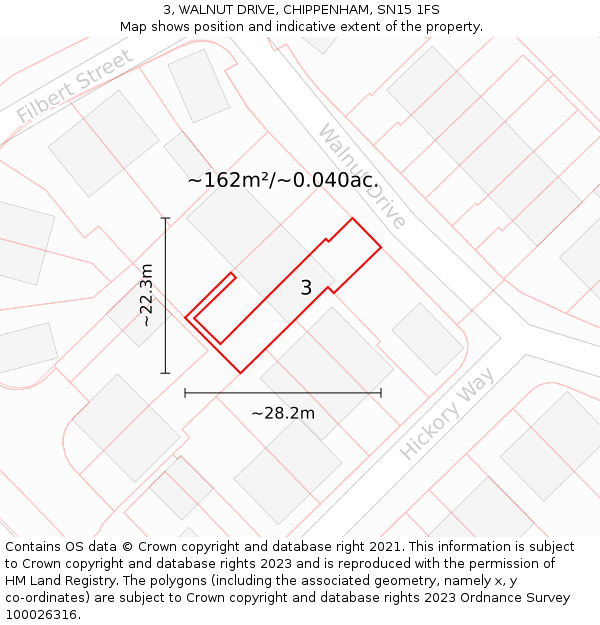 3, WALNUT DRIVE, CHIPPENHAM, SN15 1FS
Map shows position and indicative extent of the property.

Filbert Street

Walnut Drive

~162m²/~0.040ac.

~22.3m

3

~28.2m

Hickory Way

Contains OS data © Crown copyright and database right 2021. This information is subject to Crown copyright and database rights 2023 and is reproduced with the permission of HM Land Registry. The polygons (including the associated geometry, namely x, y co-ordinates) are subject to Crown copyright and database rights 2023 Ordnance Survey 100026316.